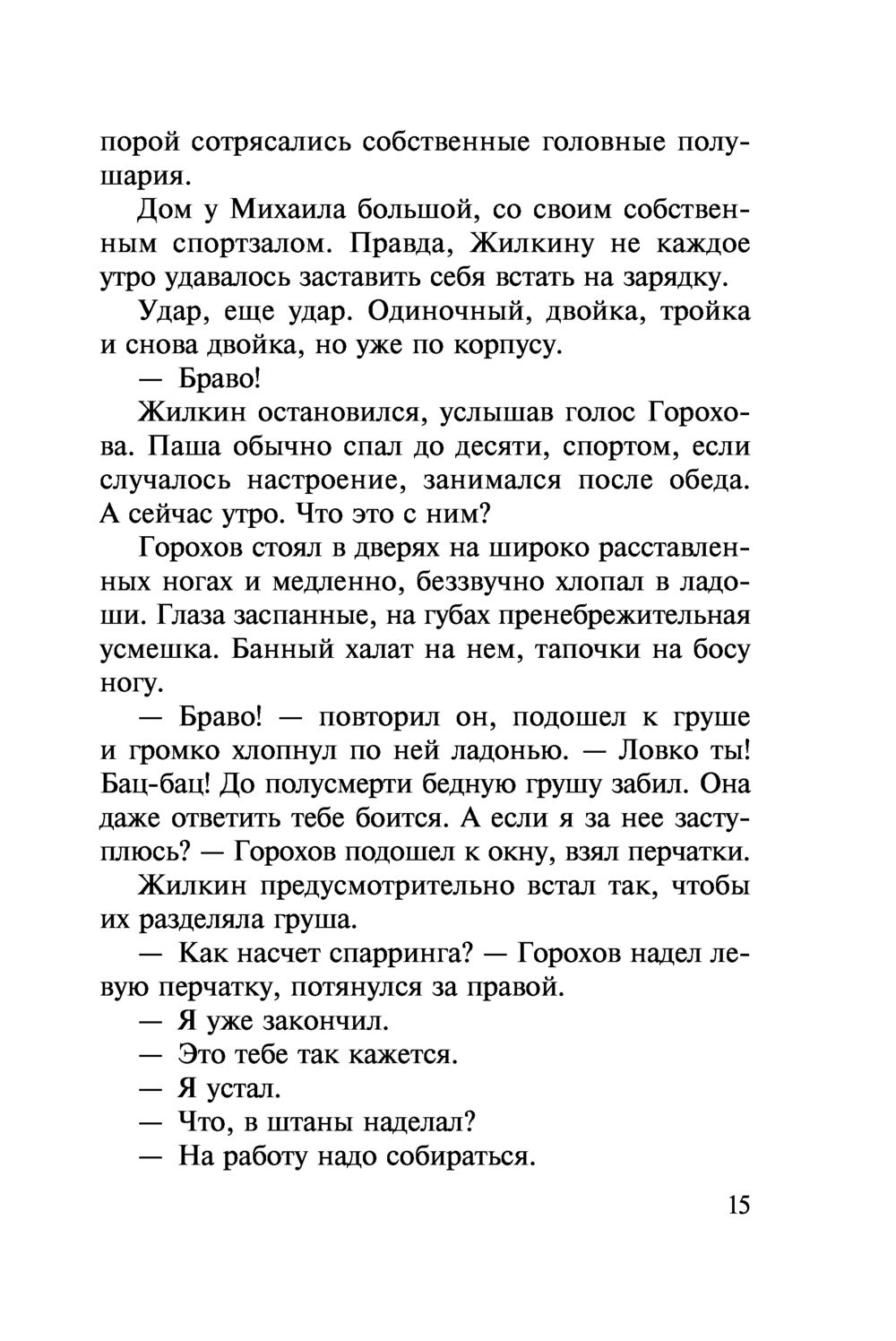 порой сотрясались собственные головные полушария.

Дом у Михаила большой, со своим собственным спортзалом. Правда, Жилкину не каждое утро удавалось заставить себя встать на зарядку.

Удар, еще удар. Одиночный, двойка, тройка и снова двойка, но уже по корпусу.

— Браво!

Жилкин остановился, услышав голос Горохова. Паша обычно спал до десяти, спортом, если случалось настроение, занимался после обеда. А сейчас утро. Что это с ним?

Горохов стоял в дверях на широко расставленных ногах и медленно, беззвучно хлопал в ладоши. Глаза заспанные, на губах пренебрежительная усмешка. Банный халат на нем, тапочки на босу ногу.

— Браво! — повторил он, подошел к груше и громко хлопнул по ней ладонью. — Ловко ты! Бац-бац! До полусмерти бедную грушу забил. Она даже ответить тебе боится. А если я за нее заступлюсь? — Горохов подошел к окну, взял перчатки.

Жилкин предусмотрительно встал так, чтобы их разделяла груша.

— Как насчет спарринга? — Горохов надел левую перчатку, потянулся за правой.

— Я уже закончил.

— Это тебе так кажется.

— Я устал.

— Что, в штаны наделал?

— На работу надо собираться.

15